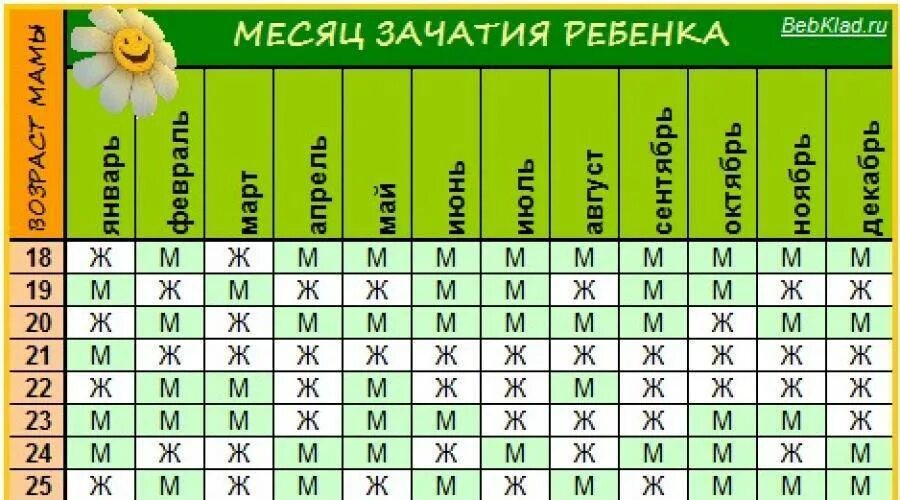 МЕСЯЦ ЗАЧАТИЯ РЕБЕНКА

BebKlad.ru

| ВОЗРАСТ МАМЫ | январь | февраль | март | апрель | май | июнь | июль | август | сентябрь | октябрь | ноябрь | декабрь |
|---|---|---|---|---|---|---|---|---|---|---|---|---|
| 18 | Ж | М | Ж | М | М | М | М | М | М | М | М | М |
| 19 | М | Ж | М | Ж | Ж | М | М | Ж | М | М | Ж | Ж |
| 20 | Ж | М | Ж | М | М | М | М | М | М | Ж | М | М |
| 21 | М | Ж | Ж | Ж | Ж | Ж | Ж | Ж | Ж | Ж | Ж | Ж |
| 22 | Ж | М | М | Ж | М | Ж | Ж | М | Ж | Ж | Ж | Ж |
| 23 | М | М | М | Ж | М | М | Ж | Ж | Ж | М | М | Ж |
| 24 | М | Ж | Ж | М | М | Ж | М | Ж | М | М | Ж | М |
| 25 | Ж | М | Ж | М | Ж | М | Ж | М | Ж | М | М | М |